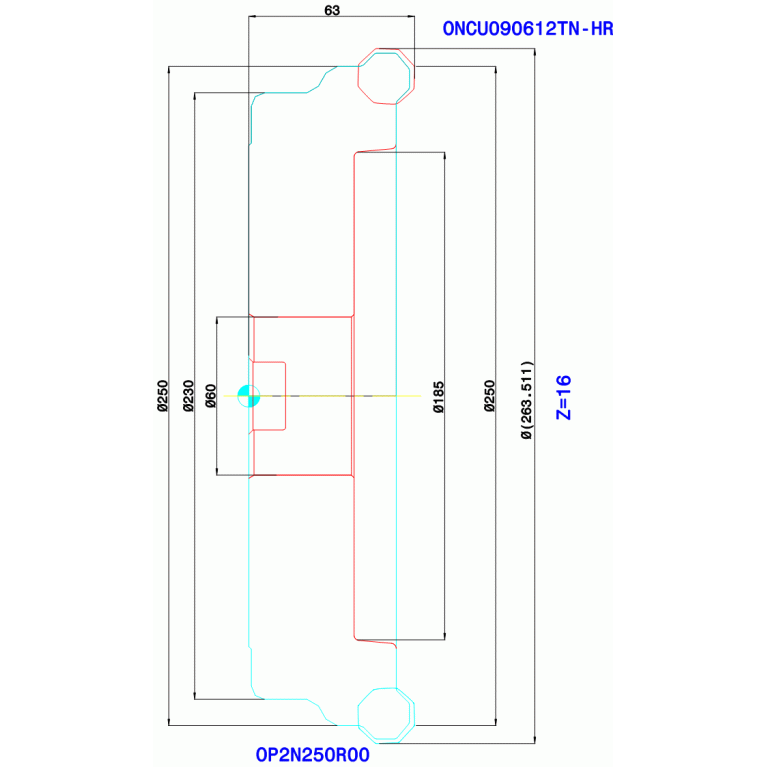 63

ONCU090612TN-HR

Ø250

Ø230

Ø60

Ø185

Ø250

Ø(263.511)

Z=16

OP2N250R00